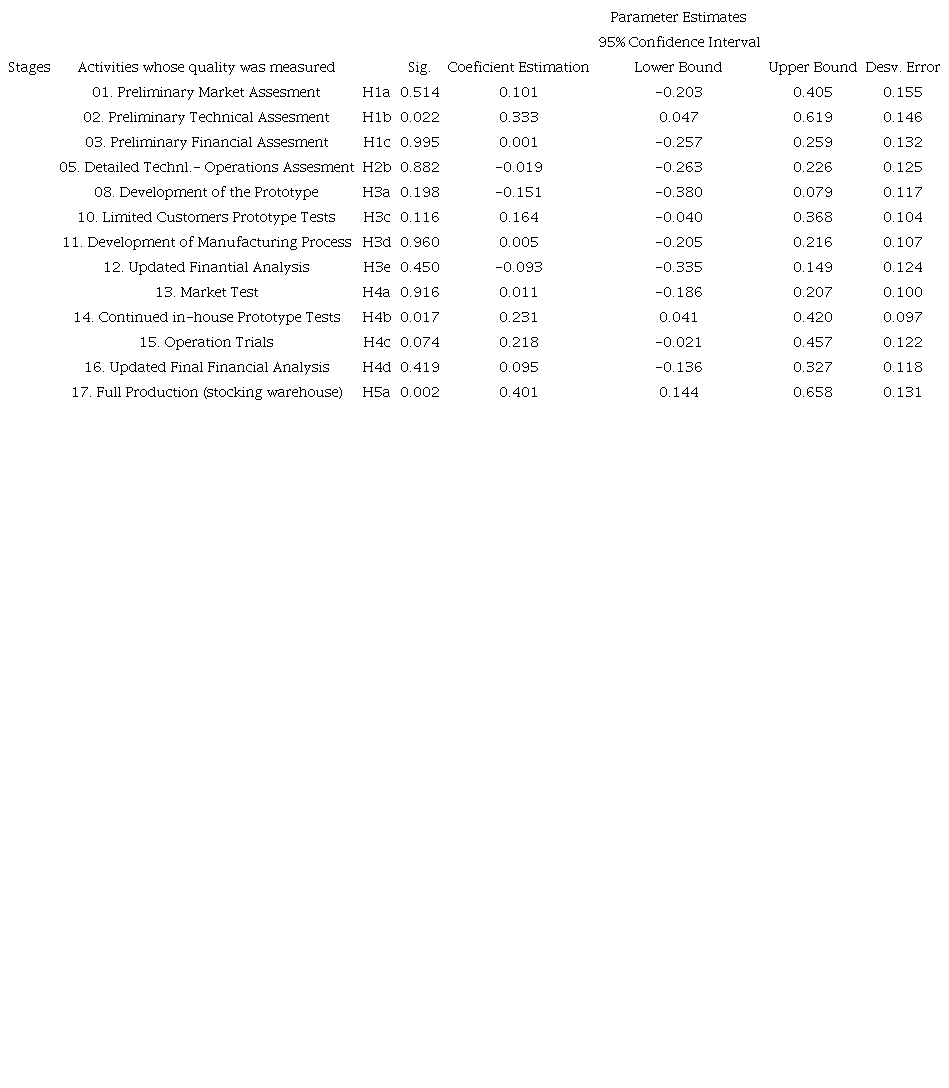 Parameter Estimates

95% Confidence Interval

| Stages | Activities whose quality was measured | | Sig. | Coeficient Estimation | Lower Bound | Upper Bound | Desv. Error |
|---|---|---|---|---|---|---|---|
| | 01. Preliminary Market Assesment | H1a | 0.514 | 0.101 | -0.203 | 0.405 | 0.155 |
| | 02. Preliminary Technical Assesment | H1b | 0.022 | 0.333 | 0.047 | 0.619 | 0.146 |
| | 03. Preliminary Financial Assesment | H1c | 0.995 | 0.001 | -0.257 | 0.259 | 0.132 |
| | 05. Detailed Technl.- Operations Assesment | H2b | 0.882 | -0.019 | -0.263 | 0.226 | 0.125 |
| | 08. Development of the Prototype | H3a | 0.198 | -0.151 | -0.380 | 0.079 | 0.117 |
| | 10. Limited Customers Prototype Tests | H3c | 0.116 | 0.164 | -0.040 | 0.368 | 0.104 |
| | 11. Development of Manufacturing Process | H3d | 0.960 | 0.005 | -0.205 | 0.216 | 0.107 |
| | 12. Updated Finantial Analysis | H3e | 0.450 | -0.093 | -0.335 | 0.149 | 0.124 |
| | 13. Market Test | H4a | 0.916 | 0.011 | -0.186 | 0.207 | 0.100 |
| | 14. Continued in-house Prototype Tests | H4b | 0.017 | 0.231 | 0.041 | 0.420 | 0.097 |
| | 15. Operation Trials | H4c | 0.074 | 0.218 | -0.021 | 0.457 | 0.122 |
| | 16. Updated Final Financial Analysis | H4d | 0.419 | 0.095 | -0.136 | 0.327 | 0.118 |
| | 17. Full Production (stocking warehouse) | H5a | 0.002 | 0.401 | 0.144 | 0.658 | 0.131 |